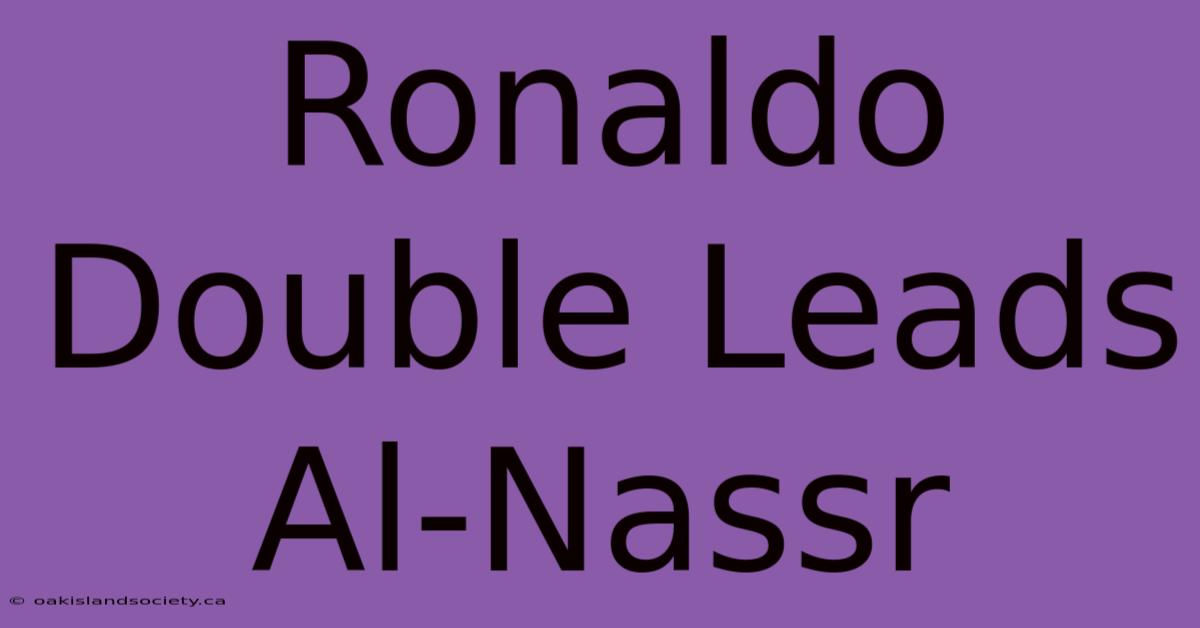 Ronaldo Double Leads Al-Nassr

© oakislandsociety.ca